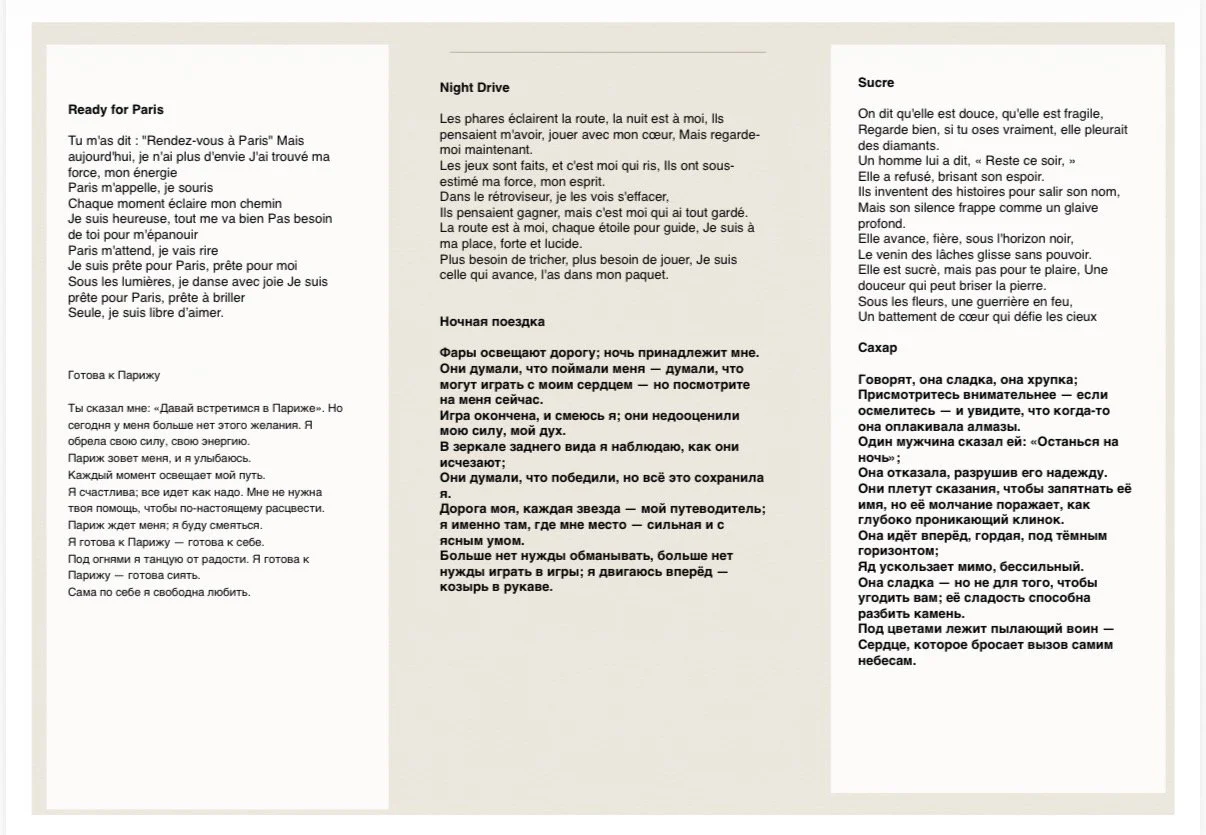 Ready for Paris

Tu m'as dit : "Rendez-vous à Paris" Mais aujourd'hui, je n'ai plus d'envie J'ai trouvé ma force, mon énergie
Paris m'appelle, je souris
Chaque moment éclaire mon chemin
Je suis heureuse, tout me va bien Pas besoin de toi pour m'épanouir
Paris m'attend, je vais rire
Je suis prête pour Paris, prête pour moi
Sous les lumières, je danse avec joie Je suis prête pour Paris, prête à briller
Seule, je suis libre d'aimer.

Готова к Парижу

Ты сказал мне: «Давай встретимся в Париже». Но сегодня у меня больше нет этого желания. Я обрела свою силу, свою энергию.
Париж зовет меня, и я улыбаюсь.
Каждый момент освещает мой путь.
Я счастлива; все идет как надо. Мне не нужна твоя помощь, чтобы по-настоящему расцвести.
Париж ждет меня; я буду смеяться.
Я готова к Парижу — готова к себе.
Под огнями я танцую от радости. Я готова к Парижу — готова сиять.
Сама по себе я свободна любить.

Night Drive

Les phares éclairent la route, la nuit est à moi, Ils pensaient m'avoir, jouer avec mon cœur, Mais regarde-moi maintenant.
Les jeux sont faits, et c'est moi qui ris, Ils ont sous-estimé ma force, mon esprit.
Dans le rétroviseur, je les vois s'effacer,
Ils pensaient gagner, mais c'est moi qui ai tout gardé.
La route est à moi, chaque étoile pour guide, Je suis à ma place, forte et lucide.
Plus besoin de tricher, plus besoin de jouer, Je suis celle qui avance, l'as dans mon paquet.

Ночная поездка

Фары освещают дорогу; ночь принадлежит мне.
Они думали, что поймали меня — думали, что могут играть с моим сердцем — но посмотрите на меня сейчас.
Игра окончена, и смеюсь я; они недооценили мою силу, мой дух.
В зеркале заднего вида я наблюдаю, как они исчезают;
Они думали, что победили, но всё это сохранила я.
Дорога моя, каждая звезда — мой путеводитель; я именно там, где мне место — сильная и с ясным умом.
Больше нет нужды обманывать, больше нет нужды играть в игры; я двигаюсь вперёд — козырь в рукаве.

Sucre

On dit qu'elle est douce, qu'elle est fragile,
Regarde bien, si tu oses vraiment, elle pleurait des diamants.
Un homme lui a dit, « Reste ce soir, »
Elle a refusé, brisant son espoir.
Ils inventent des histoires pour salir son nom,
Mais son silence frappe comme un glaive profond.
Elle avance, fière, sous l'horizon noir,
Le venin des lâches glisse sans pouvoir.
Elle est sucrè, mais pas pour te plaire, Une douceur qui peut briser la pierre.
Sous les fleurs, une guerrière en feu,
Un battement de cœur qui défie les cieux

Сахар

Говорят, она сладка, она хрупка;
Присмотритесь внимательнее — если осмелитесь — и увидите, что когда-то она оплакивала алмазы.
Один мужчина сказал ей: «Останься на ночь»;
Она отказала, разрушив его надежду.
Они плетут сказания, чтобы запятнать её имя, но её молчание поражает, как глубоко проникающий клинок.
Она идёт вперёд, гордая, под тёмным горизонтом;
Яд ускользает мимо, бессильный.
Она сладка — но не для того, чтобы угодить вам; её сладость способна разбить камень.
Под цветами лежит пылающий воин — Сердце, которое бросает вызов самим небесам.